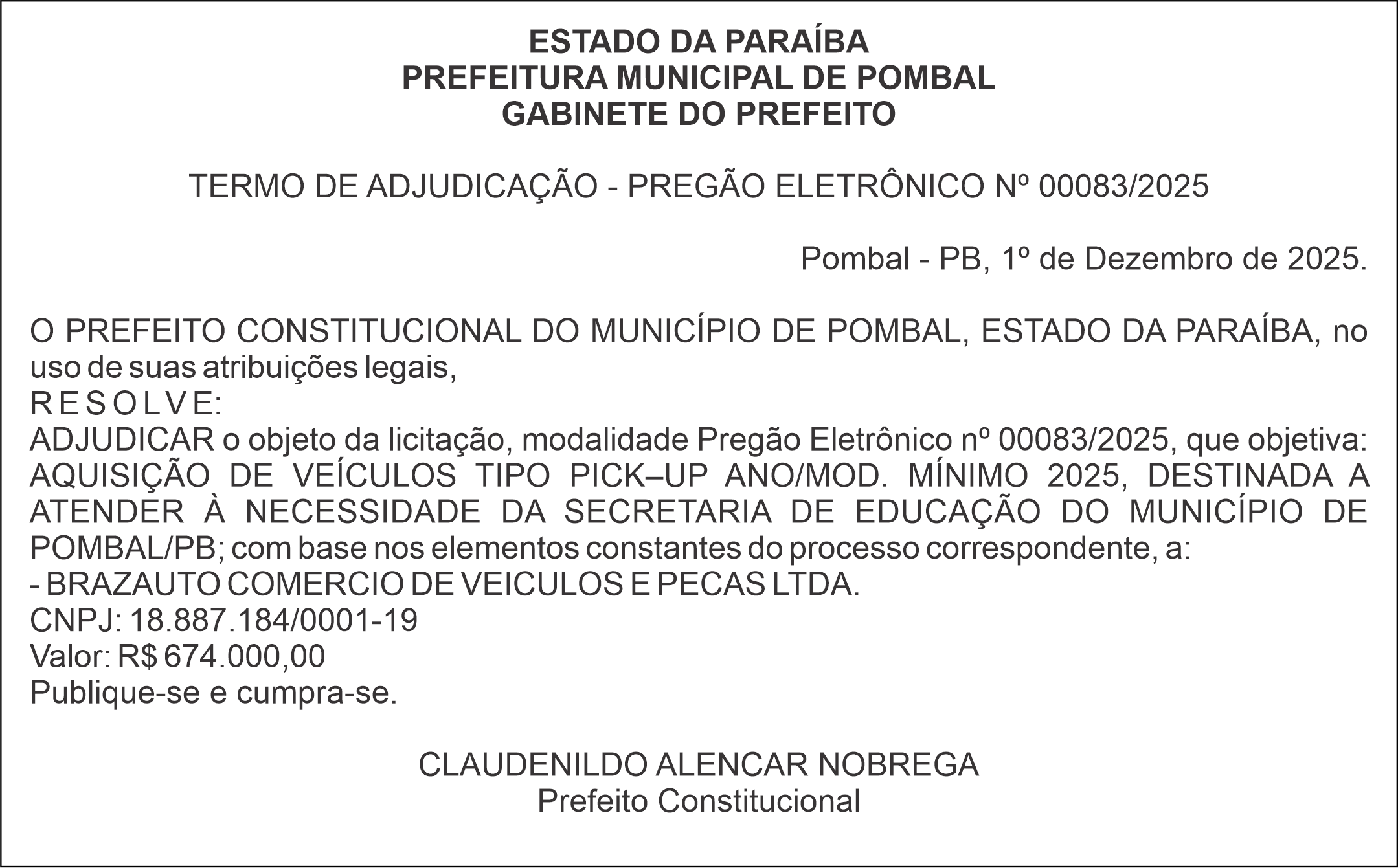 ESTADO DA PARAÍBA
PREFEITURA MUNICIPAL DE POMBAL
GABINETE DO PREFEITO

TERMO DE ADJUDICAÇÃO - PREGÃO ELETRÔNICO Nº 00083/2025

Pombal - PB, 1º de Dezembro de 2025.

O PREFEITO CONSTITUCIONAL DO MUNICÍPIO DE POMBAL, ESTADO DA PARAÍBA, no uso de suas atribuições legais,
R E S O L V E:
ADJUDICAR o objeto da licitação, modalidade Pregão Eletrônico nº 00083/2025, que objetiva: AQUISIÇÃO DE VEÍCULOS TIPO PICK–UP ANO/MOD. MÍNIMO 2025, DESTINADA A ATENDER À NECESSIDADE DA SECRETARIA DE EDUCAÇÃO DO MUNICÍPIO DE POMBAL/PB; com base nos elementos constantes do processo correspondente, a:
- BRAZAUTO COMERCIO DE VEICULOS E PECAS LTDA.
CNPJ: 18.887.184/0001-19
Valor: R$ 674.000,00
Publique-se e cumpra-se.

CLAUDENILDO ALENCAR NOBREGA
Prefeito Constitucional